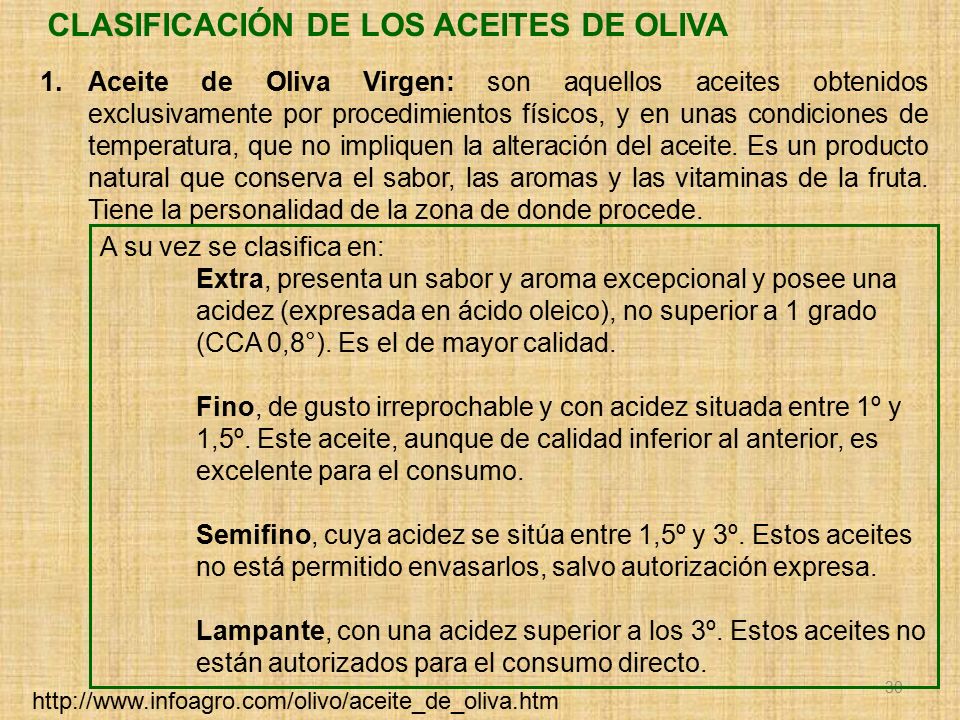 CLASIFICACIÓN DE LOS ACEITES DE OLIVA

1. Aceite de Oliva Virgen: son aquellos aceites obtenidos exclusivamente por procedimientos físicos, y en unas condiciones de temperatura, que no impliquen la alteración del aceite. Es un producto natural que conserva el sabor, las aromas y las vitaminas de la fruta. Tiene la personalidad de la zona de donde procede.

A su vez se clasifica en:

Extra, presenta un sabor y aroma excepcional y posee una acidez (expresada en ácido oleico), no superior a 1 grado (CCA 0,8°). Es el de mayor calidad.

Fino, de gusto irreprochable y con acidez situada entre 1º y 1,5º. Este aceite, aunque de calidad inferior al anterior, es excelente para el consumo.

Semifino, cuya acidez se sitúa entre 1,5º y 3º. Estos aceites no está permitido envasarlos, salvo autorización expresa.

Lampante, con una acidez superior a los 3º. Estos aceites no están autorizados para el consumo directo.

30

http://www.infoagro.com/olivo/aceite_de_oliva.htm